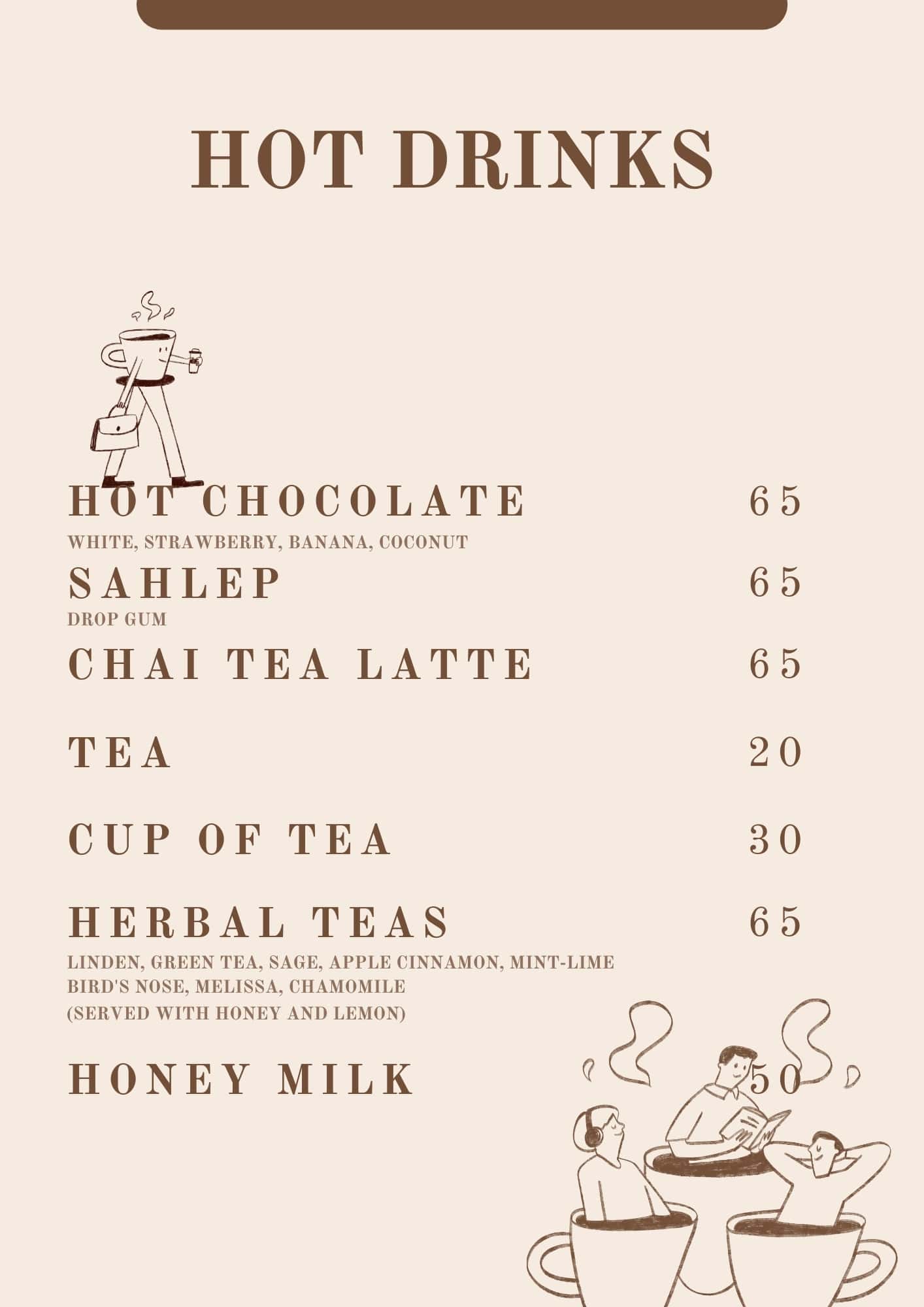 HOT DRINKS

HOT CHOCOLATE 65
WHITE, STRAWBERRY, BANANA, COCONUT

SAHLEP 65
DROP GUM

CHAI TEA LATTE 65

TEA 20

CUP OF TEA 30

HERBAL TEAS 65
LINDEN, GREEN TEA, SAGE, APPLE CINNAMON, MINT-LIME
BIRD'S NOSE, MELISSA, CHAMOMILE
(SERVED WITH HONEY AND LEMON)

HONEY MILK 50